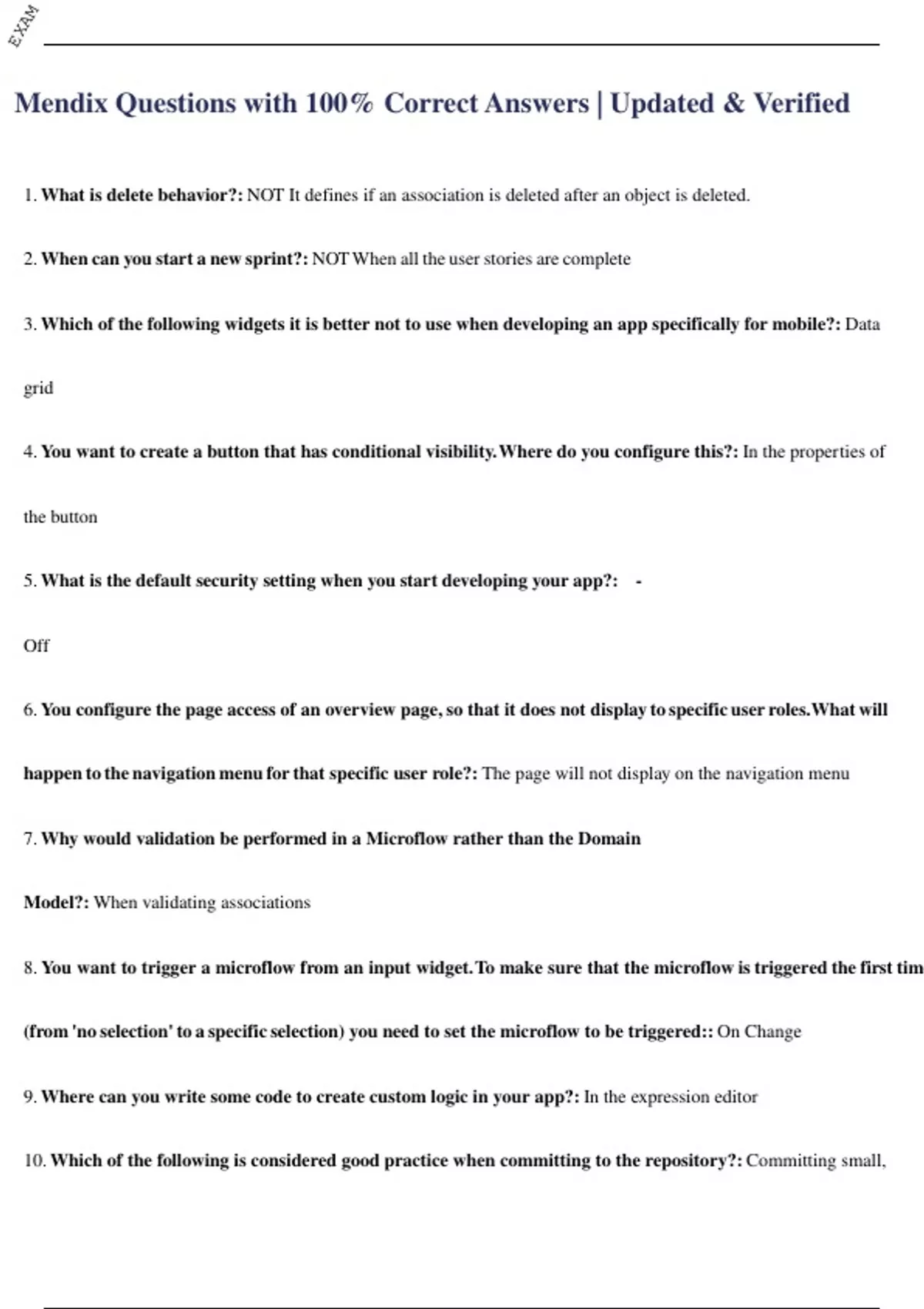 EXAM

Mendix Questions with 100% Correct Answers | Updated & Verified

1. What is delete behavior?: NOT It defines if an association is deleted after an object is deleted.

2. When can you start a new sprint?: NOT When all the user stories are complete

3. Which of the following widgets it is better not to use when developing an app specifically for mobile?: Data grid

4. You want to create a button that has conditional visibility. Where do you configure this?: In the properties of the button

5. What is the default security setting when you start developing your app?: -

Off

6. You configure the page access of an overview page, so that it does not display to specific user roles. What will happen to the navigation menu for that specific user role?: The page will not display on the navigation menu

7. Why would validation be performed in a Microflow rather than the Domain Model?: When validating associations

8. You want to trigger a microflow from an input widget. To make sure that the microflow is triggered the first tim

(from 'no selection' to a specific selection) you need to set the microflow to be triggered:: On Change

9. Where can you write some code to create custom logic in your app?: In the expression editor

10. Which of the following is considered good practice when committing to the repository?: Committing small,